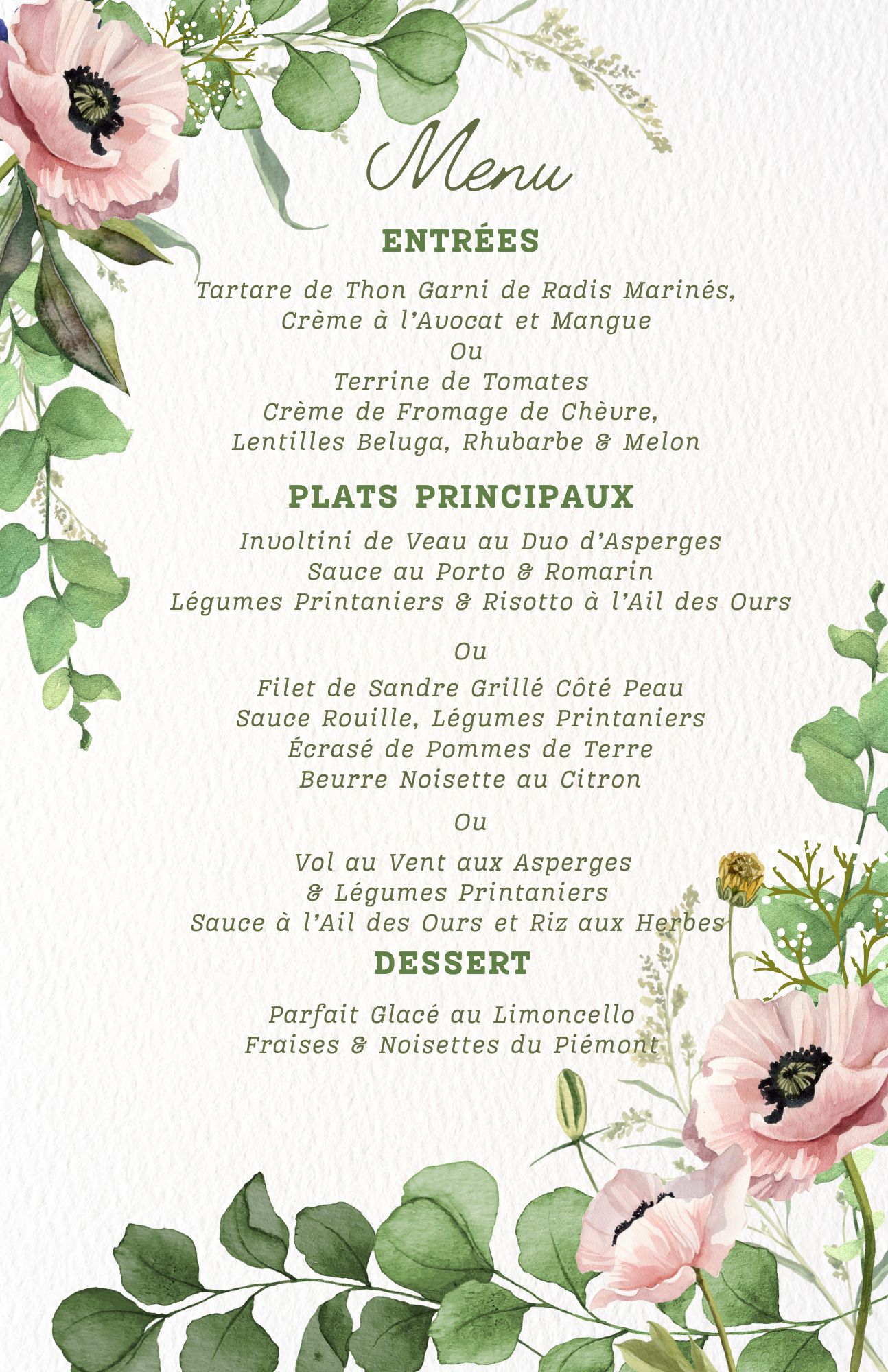 Menu

ENTRÉES

Tartare de Thon Garni de Radis Marinés,
Crème à l'Avocat et Mangue
Ou
Terrine de Tomates
Crème de Fromage de Chèvre,
Lentilles Beluga, Rhubarbe & Melon

PLATS PRINCIPAUX

Involtini de Veau au Duo d'Asperges
Sauce au Porto & Romarin
Légumes Printaniers & Risotto à l'Ail des Ours

Ou

Filet de Sandre Grillé Côté Peau
Sauce Rouille, Légumes Printaniers
Écrasé de Pommes de Terre
Beurre Noisette au Citron

Ou

Vol au Vent aux Asperges
& Légumes Printaniers
Sauce à l'Ail des Ours et Riz aux Herbes

DESSERT

Parfait Glacé au Limoncello
Fraises & Noisettes du Piémont